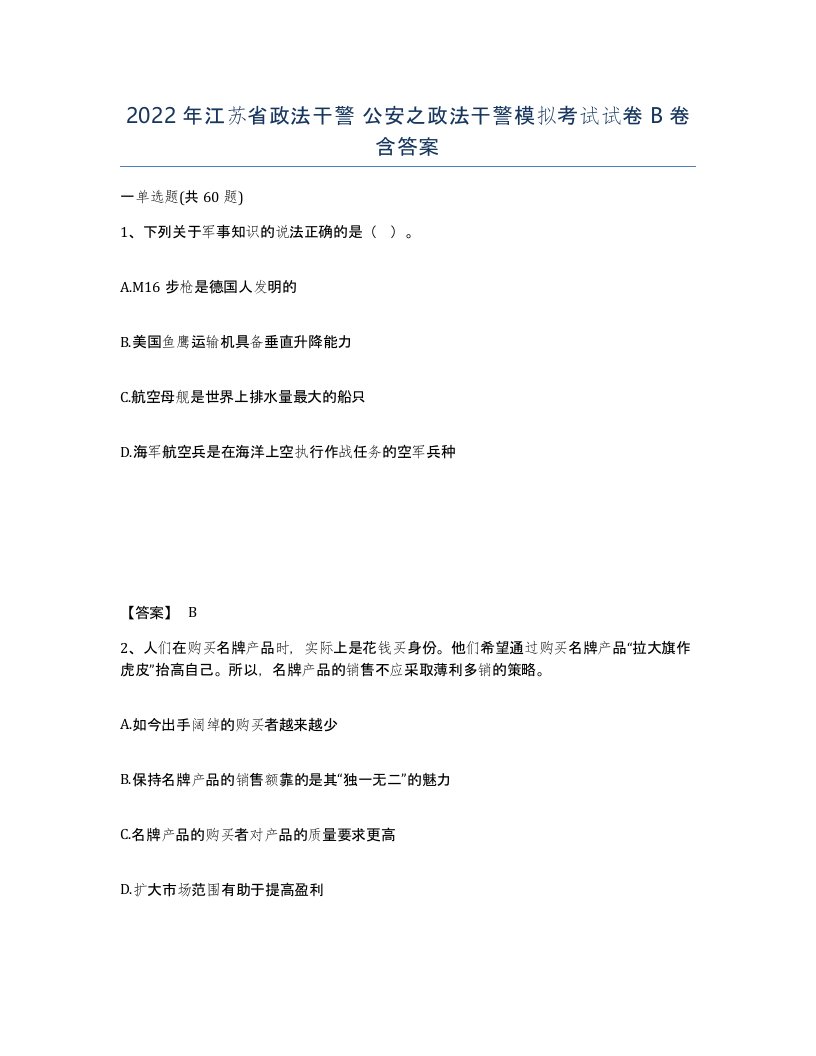 2022年江苏省政法干警 公安之政法干警模拟考试试卷B卷含答案

一单选题(共60题)

1、下列关于军事知识的说法正确的是（ ）。

A.M16步枪是德国人发明的

B.美国鱼鹰运输机具备垂直升降能力

C.航空母舰是世界上排水量最大的船只

D.海军航空兵是在海洋上空执行作战任务的空军兵种

【答案】 B

2、人们在购买名牌产品时，实际上是花钱买身份。他们希望通过购买名牌产品“拉大旗作虎皮”抬高自己。所以，名牌产品的销售不应采取薄利多销的策略。

A.如今出手阔绰的购买者越来越少

B.保持名牌产品的销售额靠的是其“独一无二”的魅力

C.名牌产品的购买者对产品的质量要求更高

D.扩大市场范围有助于提高盈利